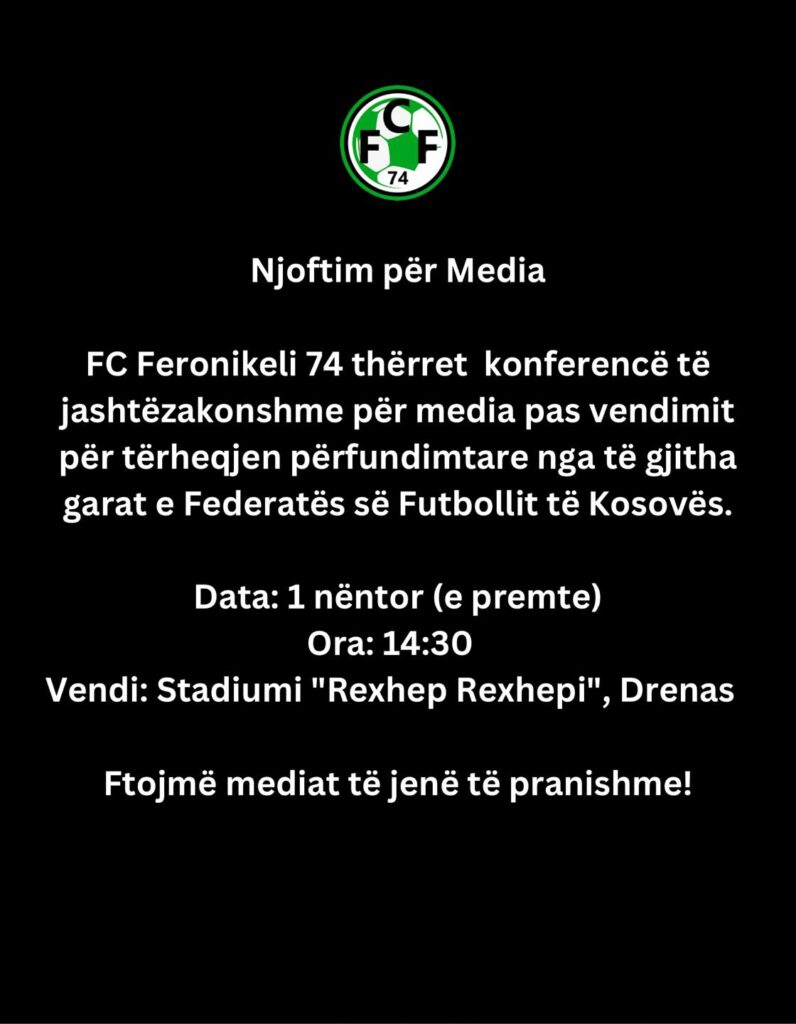 FCF
74

Njoftim për Media

FC Feronikeli 74 thërret  konferencë të jashtëzakonshme për media pas vendimit për tërheqjen përfundimtare nga të gjitha garat e Federatës së Futbollit të Kosovës.

Data: 1 nëntor (e premte)
Ora: 14:30
Vendi: Stadiumi "Rexhep Rexhepi", Drenas

Ftojmë mediat të jenë të pranishme!